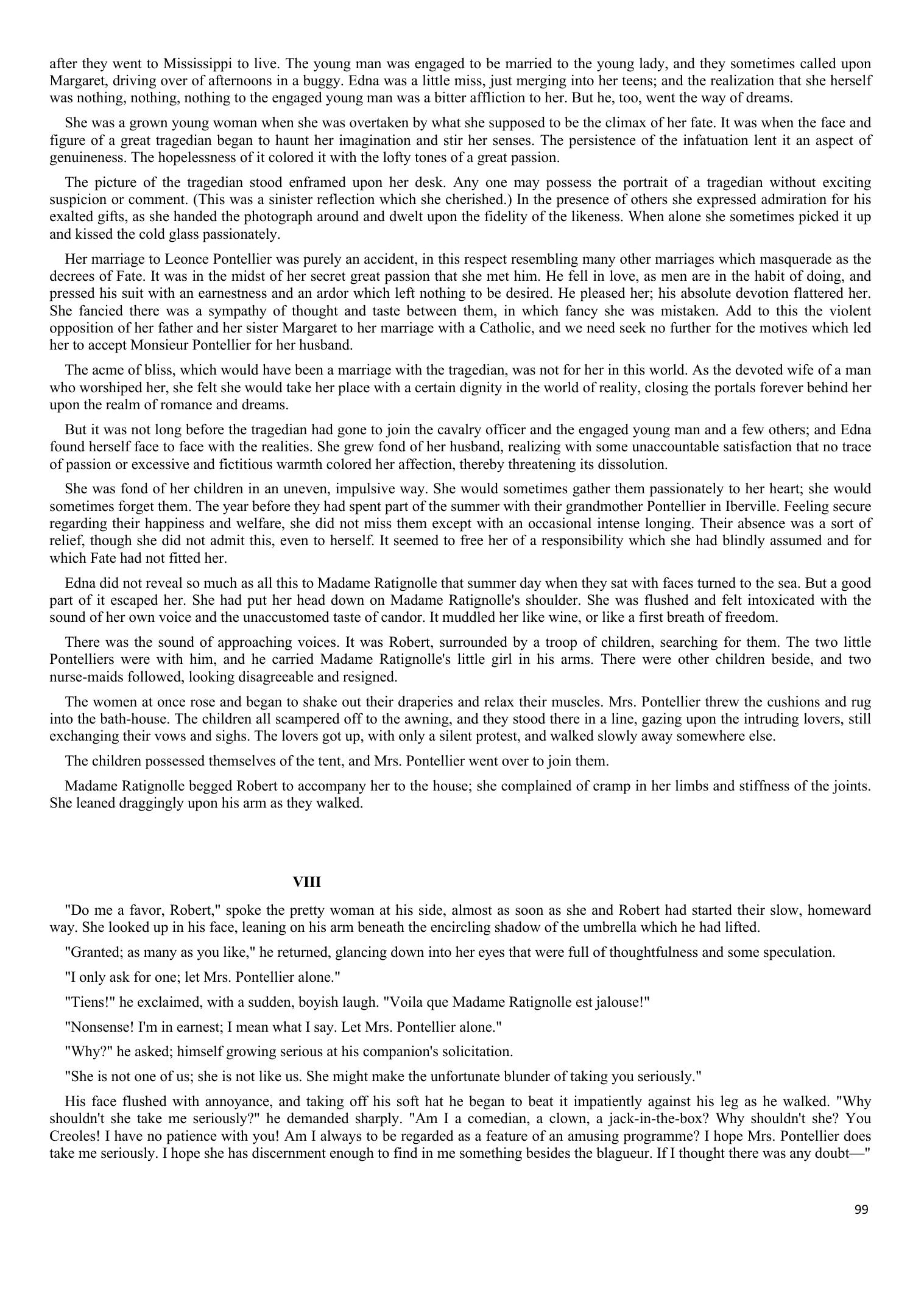 after they went to Mississippi to live. The young man was engaged to be married to the young lady, and they sometimes called upon Margaret, driving over of afternoons in a buggy. Edna was a little miss, just merging into her teens; and the realization that she herself was nothing, nothing, nothing to the engaged young man was a bitter affliction to her. But he, too, went the way of dreams.

She was a grown young woman when she was overtaken by what she supposed to be the climax of her fate. It was when the face and figure of a great tragedian began to haunt her imagination and stir her senses. The persistence of the infatuation lent it an aspect of genuineness. The hopelessness of it colored it with the lofty tones of a great passion.

The picture of the tragedian stood enframed upon her desk. Any one may possess the portrait of a tragedian without exciting suspicion or comment. (This was a sinister reflection which she cherished.) In the presence of others she expressed admiration for his exalted gifts, as she handed the photograph around and dwelt upon the fidelity of the likeness. When alone she sometimes picked it up and kissed the cold glass passionately.

Her marriage to Leonce Pontellier was purely an accident, in this respect resembling many other marriages which masquerade as the decrees of Fate. It was in the midst of her secret great passion that she met him. He fell in love, as men are in the habit of doing, and pressed his suit with an earnestness and an ardor which left nothing to be desired. He pleased her; his absolute devotion flattered her. She fancied there was a sympathy of thought and taste between them, in which fancy she was mistaken. Add to this the violent opposition of her father and her sister Margaret to her marriage with a Catholic, and we need seek no further for the motives which led her to accept Monsieur Pontellier for her husband.

The acme of bliss, which would have been a marriage with the tragedian, was not for her in this world. As the devoted wife of a man who worshiped her, she felt she would take her place with a certain dignity in the world of reality, closing the portals forever behind her upon the realm of romance and dreams.

But it was not long before the tragedian had gone to join the cavalry officer and the engaged young man and a few others; and Edna found herself face to face with the realities. She grew fond of her husband, realizing with some unaccountable satisfaction that no trace of passion or excessive and fictitious warmth colored her affection, thereby threatening its dissolution.

She was fond of her children in an uneven, impulsive way. She would sometimes gather them passionately to her heart; she would sometimes forget them. The year before they had spent part of the summer with their grandmother Pontellier in Iberville. Feeling secure regarding their happiness and welfare, she did not miss them except with an occasional intense longing. Their absence was a sort of relief, though she did not admit this, even to herself. It seemed to free her of a responsibility which she had blindly assumed and for which Fate had not fitted her.

Edna did not reveal so much as all this to Madame Ratignolle that summer day when they sat with faces turned to the sea. But a good part of it escaped her. She had put her head down on Madame Ratignolle's shoulder. She was flushed and felt intoxicated with the sound of her own voice and the unaccustomed taste of candor. It muddled her like wine, or like a first breath of freedom.

There was the sound of approaching voices. It was Robert, surrounded by a troop of children, searching for them. The two little Pontelliers were with him, and he carried Madame Ratignolle's little girl in his arms. There were other children beside, and two nurse-maids followed, looking disagreeable and resigned.

The women at once rose and began to shake out their draperies and relax their muscles. Mrs. Pontellier threw the cushions and rug into the bath-house. The children all scampered off to the awning, and they stood there in a line, gazing upon the intruding lovers, still exchanging their vows and sighs. The lovers got up, with only a silent protest, and walked slowly away somewhere else.

The children possessed themselves of the tent, and Mrs. Pontellier went over to join them.

Madame Ratignolle begged Robert to accompany her to the house; she complained of cramp in her limbs and stiffness of the joints. She leaned draggingly upon his arm as they walked.

VIII

"Do me a favor, Robert," spoke the pretty woman at his side, almost as soon as she and Robert had started their slow, homeward way. She looked up in his face, leaning on his arm beneath the encircling shadow of the umbrella which he had lifted.

"Granted; as many as you like," he returned, glancing down into her eyes that were full of thoughtfulness and some speculation.

"I only ask for one; let Mrs. Pontellier alone."

"Tiens!" he exclaimed, with a sudden, boyish laugh. "Voila que Madame Ratignolle est jalouse!"

"Nonsense! I'm in earnest; I mean what I say. Let Mrs. Pontellier alone."

"Why?" he asked; himself growing serious at his companion's solicitation.

"She is not one of us; she is not like us. She might make the unfortunate blunder of taking you seriously."

His face flushed with annoyance, and taking off his soft hat he began to beat it impatiently against his leg as he walked. "Why shouldn't she take me seriously?" he demanded sharply. "Am I a comedian, a clown, a jack-in-the-box? Why shouldn't she? You Creoles! I have no patience with you! Am I always to be regarded as a feature of an amusing programme? I hope Mrs. Pontellier does take me seriously. I hope she has discernment enough to find in me something besides the blagueur. If I thought there was any doubt—"

99